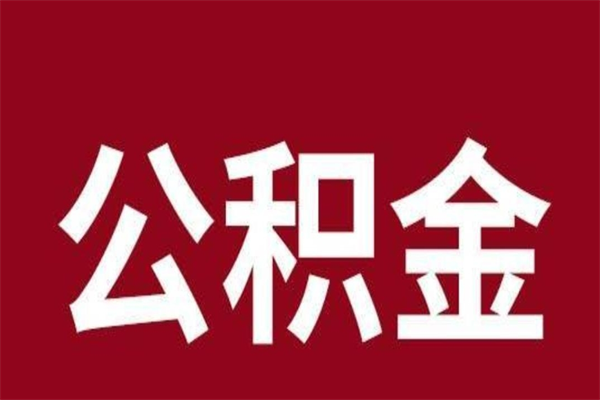 公积金